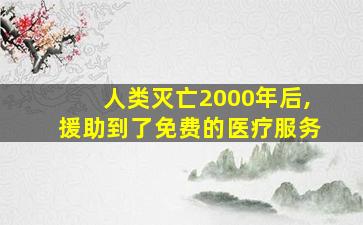 人类灭亡2000年后,
援助到了免费的医疗服务